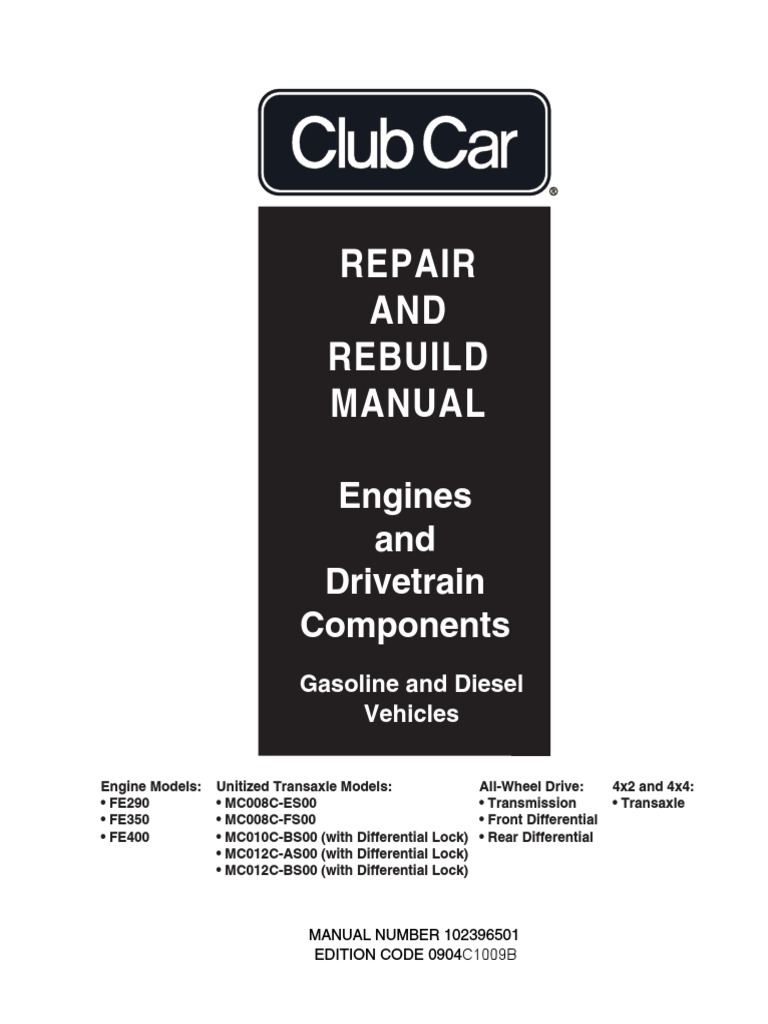 Club Car®

REPAIR AND REBUILD MANUAL

Engines and Drivetrain Components

Gasoline and Diesel Vehicles

Engine Models:
• FE290
• FE350
• FE400

Unitized Transaxle Models:
• MC008C-ES00
• MC008C-FS00
• MC010C-BS00 (with Differential Lock)
• MC012C-AS00 (with Differential Lock)
• MC012C-BS00 (with Differential Lock)

All-Wheel Drive:
• Transmission
• Front Differential
• Rear Differential

4x2 and 4x4:
• Transaxle

MANUAL NUMBER 102396501
EDITION CODE 0904C1009B